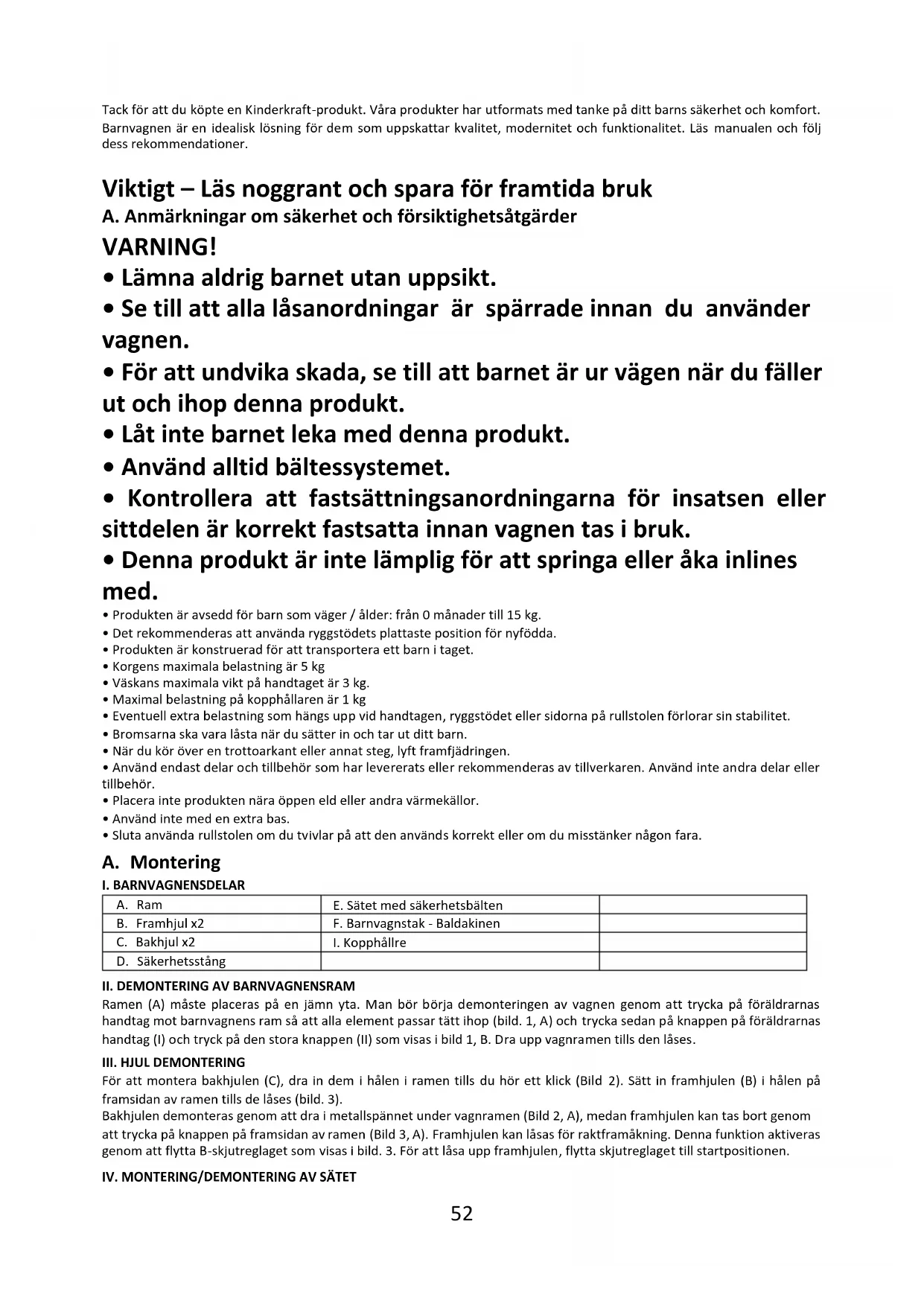 Tack för att du köpte en Kinderkraft-produkt. Våra produkter har utformats med tanke på ditt barns säkerhet och komfort. Barnvagnen är en idealisk lösning för dem som uppskattar kvalitet, modernitet och funktionalitet. Läs manualen och följ dess rekommendationer.

Viktigt – Läs noggrant och spara för framtida bruk
A. Anmärkningar om säkerhet och försiktighetsåtgärder
VARNING!
• Lämna aldrig barnet utan uppsikt.
• Se till att alla låsanordningar är spärrade innan du använder vagnen.
• För att undvika skada, se till att barnet är ur vägen när du fäller ut och ihop denna produkt.
• Låt inte barnet leka med denna produkt.
• Använd alltid bältessystemet.
• Kontrollera att fastsättningsanordningarna för insatsen eller sittdelen är korrekt fastsatta innan vagnen tas i bruk.
• Denna produkt är inte lämplig för att springa eller åka inlines med.
• Produkten är avsedd för barn som väger / ålder: från 0 månader till 15 kg.
• Det rekommenderas att använda ryggstödets plattaste position för nyfödda.
• Produkten är konstruerad för att transportera ett barn i taget.
• Korgens maximala belastning är 5 kg
• Väskans maximala vikt på handtaget är 3 kg.
• Maximal belastning på kopphållaren är 1 kg
• Eventuell extra belastning som hängs upp vid handtagen, ryggstödet eller sidorna på rullstolen förlorar sin stabilitet.
• Bromsarna ska vara låsta när du sätter in och tar ut ditt barn.
• När du kör över en trottoarkant eller annat steg, lyft framfjädringen.
• Använd endast delar och tillbehör som har levererats eller rekommenderas av tillverkaren. Använd inte andra delar eller tillbehör.
• Placera inte produkten nära öppen eld eller andra värmekällor.
• Använd inte med en extra bas.
• Sluta använda rullstolen om du tvivlar på att den används korrekt eller om du misstänker någon fara.

A. Montering
I. BARNVAGNENSDELAR

| A. Ram | E. Sätet med säkerhetsbälten | |
|---|---|---|
| B. Framhjul x2 | F. Barnvagnstak - Baldakinen | |
| C. Bakhjul x2 | I. Kopphållre | |
| D. Säkerhetsstång | | |

II. DEMONTERING AV BARNVAGNENSRAM
Ramen (A) måste placeras på en jämn yta. Man bör börja demonteringen av vagnen genom att trycka på föräldrarnas handtag mot barnvagnens ram så att alla element passar tätt ihop (bild. 1, A) och trycka sedan på knappen på föräldrarnas handtag (I) och tryck på den stora knappen (II) som visas i bild 1, B. Dra upp vagnramen tills den låses.

III. HJUL DEMONTERING
För att montera bakhjulen (C), dra in dem i hålen i ramen tills du hör ett klick (Bild 2). Sätt in framhjulen (B) i hålen på framsidan av ramen tills de låses (bild. 3).
Bakhjulen demonteras genom att dra i metallspännet under vagnramen (Bild 2, A), medan framhjulen kan tas bort genom att trycka på knappen på framsidan av ramen (Bild 3, A). Framhjulen kan låsas för raktframåkning. Denna funktion aktiveras genom att flytta B-skjutreglaget som visas i bild. 3. För att låsa upp framhjulen, flytta skjutreglaget till startpositionen.

IV. MONTERING/DEMONTERING AV SÄTET

52